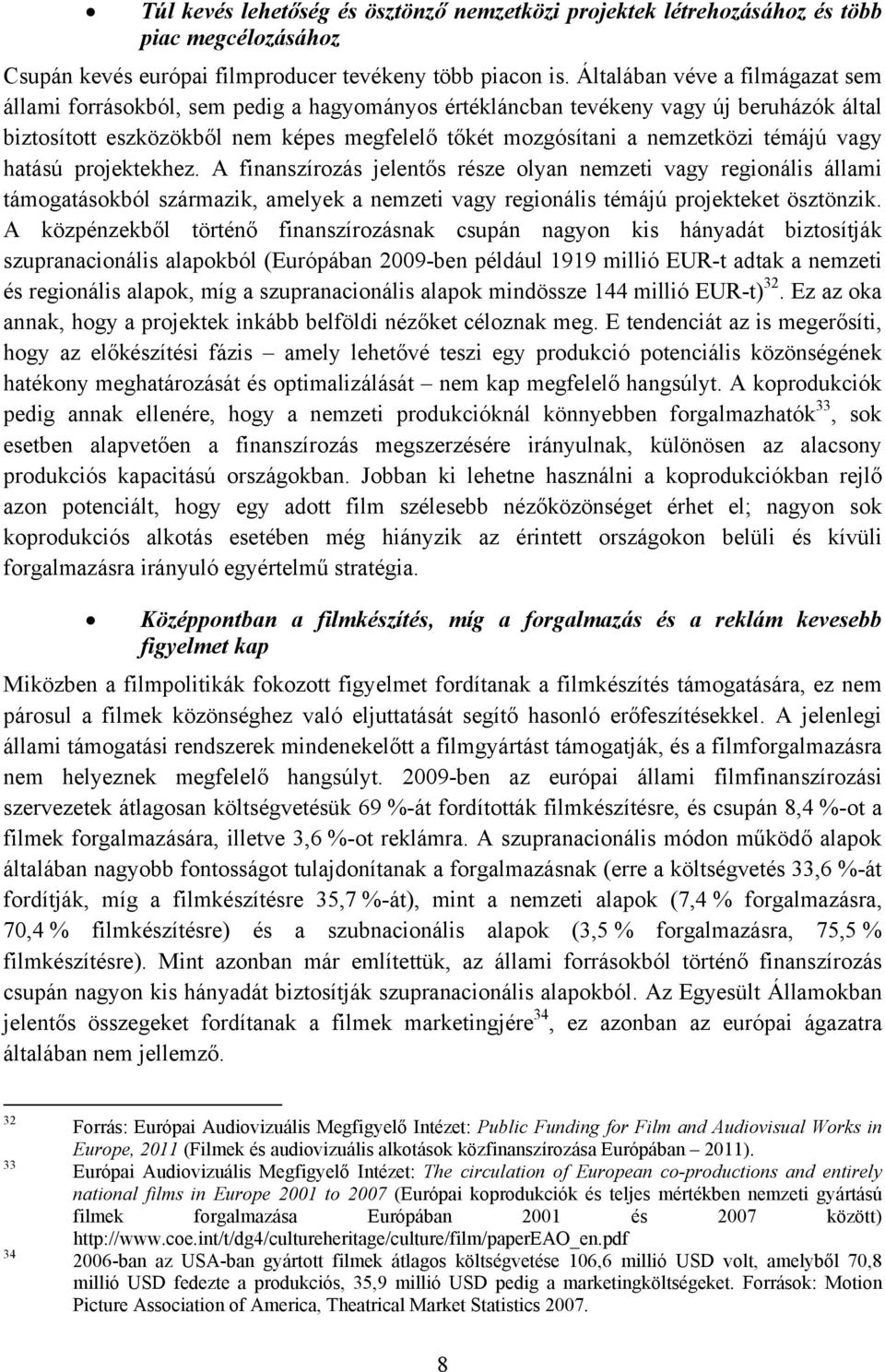 • Túl kevés lehetőség és ösztönző nemzetközi projektek létrehozásához és több piac megcélozásához

Csupán kevés európai filmproducer tevékeny több piacon is. Általában véve a filmágazat sem állami forrásokból, sem pedig a hagyományos értékláncban tevékeny vagy új beruházók által biztosított eszközökből nem képes megfelelő tőkét mozgósítani a nemzetközi témájú vagy hatású projektekhez. A finanszírozás jelentős része olyan nemzeti vagy regionális állami támogatásokból származik, amelyek a nemzeti vagy regionális témájú projekteket ösztönzik. A közpénzekből történő finanszírozásnak csupán nagyon kis hányadát biztosítják szupranacionális alapokból (Európában 2009-ben például 1919 millió EUR-t adtak a nemzeti és regionális alapok, míg a szupranacionális alapok mindössze 144 millió EUR-t)$^{32}$. Ez az oka annak, hogy a projektek inkább belföldi nézőket céloznak meg. E tendenciát az is megerősíti, hogy az előkészítési fázis – amely lehetővé teszi egy produkció potenciális közönségének hatékony meghatározását és optimalizálását – nem kap megfelelő hangsúlyt. A koprodukciók pedig annak ellenére, hogy a nemzeti produkcióknál könnyebben forgalmazhatók$^{33}$, sok esetben alapvetően a finanszírozás megszerzésére irányulnak, különösen az alacsony produkciós kapacitású országokban. Jobban ki lehetne használni a koprodukciókban rejlő azon potenciált, hogy egy adott film szélesebb nézőközönséget érhet el; nagyon sok koprodukciós alkotás esetében még hiányzik az érintett országokon belüli és kívüli forgalmazásra irányuló egyértelmű stratégia.

• Középpontban a filmkészítés, míg a forgalmazás és a reklám kevesebb figyelmet kap

Miközben a filmpolitikák fokozott figyelmet fordítanak a filmkészítés támogatására, ez nem párosul a filmek közönséghez való eljuttatását segítő hasonló erőfeszítésekkel. A jelenlegi állami támogatási rendszerek mindenekelőtt a filmgyártást támogatják, és a filmforgalmazásra nem helyeznek megfelelő hangsúlyt. 2009-ben az európai állami filmfinanszírozási szervezetek átlagosan költségvetésük 69 %-át fordították filmkészítésre, és csupán 8,4 %-ot a filmek forgalmazására, illetve 3,6 %-ot reklámra. A szupranacionális módon működő alapok általában nagyobb fontosságot tulajdonítanak a forgalmazásnak (erre a költségvetés 33,6 %-át fordítják, míg a filmkészítésre 35,7 %-át), mint a nemzeti alapok (7,4 % forgalmazásra, 70,4 % filmkészítésre) és a szubnacionális alapok (3,5 % forgalmazásra, 75,5 % filmkészítésre). Mint azonban már említettük, az állami forrásokból történő finanszírozás csupán nagyon kis hányadát biztosítják szupranacionális alapokból. Az Egyesült Államokban jelentős összegeket fordítanak a filmek marketingjére$^{34}$, ez azonban az európai ágazatra általában nem jellemző.

32 Forrás: Európai Audiovizuális Megfigyelő Intézet: Public Funding for Film and Audiovisual Works in Europe, 2011 (Filmek és audiovizuális alkotások közfinanszírozása Európában – 2011).
33 Európai Audiovizuális Megfigyelő Intézet: The circulation of European co-productions and entirely national films in Europe 2001 to 2007 (Európai koprodukciók és teljes mértékben nemzeti gyártású filmek forgalmazása Európában 2001 és 2007 között) http://www.coe.int/t/dg4/cultureheritage/culture/film/paperEAO_en.pdf
34 2006-ban az USA-ban gyártott filmek átlagos költségvetése 106,6 millió USD volt, amelyből 70,8 millió USD fedezte a produkciós, 35,9 millió USD pedig a marketingköltségeket. Források: Motion Picture Association of America, Theatrical Market Statistics 2007.

8